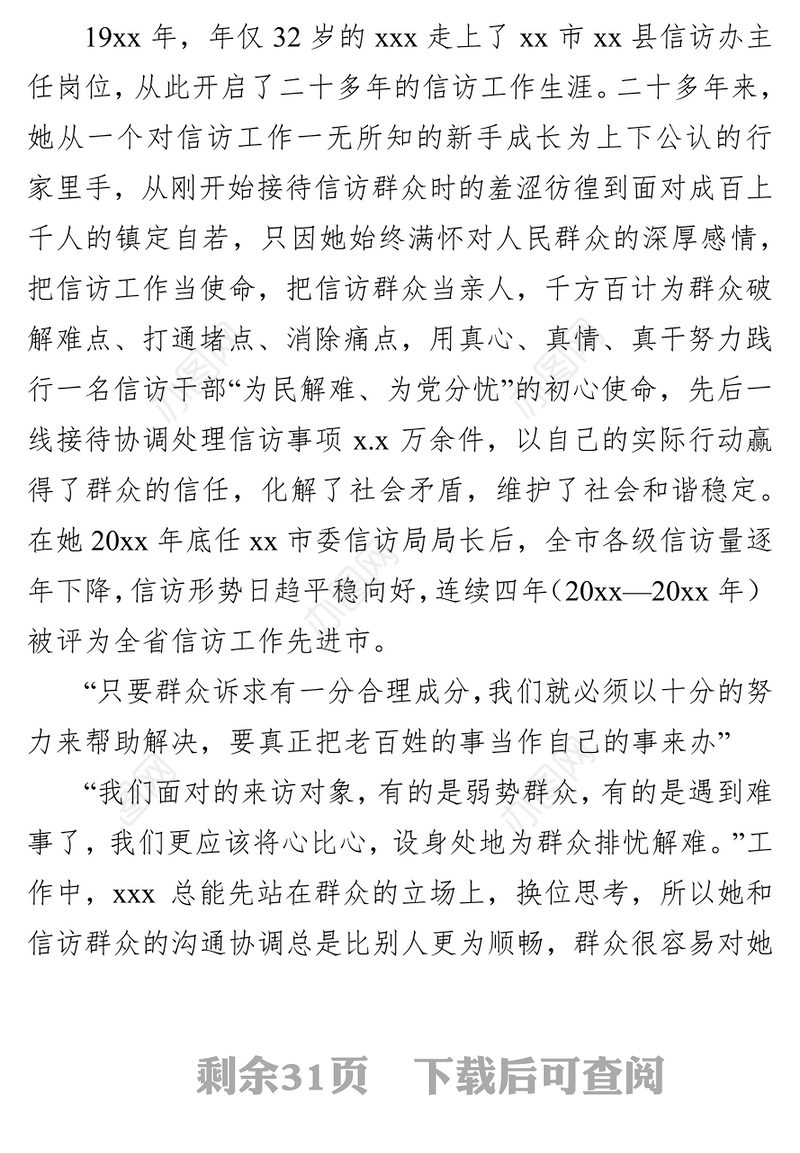 19xx 年，年仅 32 岁的 xxx 走上了 xx 市 xx 县信访办主任岗位，从此开启了二十多年的信访工作生涯。二十多年来，她从一个对信访工作一无所知的新手成长为上下公认的行家里手，从刚开始接待信访群众时的羞涩彷徨到面对成百上千人的镇定自若，只因她始终满怀对人民群众的深厚感情，把信访工作当使命，把信访群众当亲人，千方百计为群众破解难点、打通堵点、消除痛点，用真心、真情、真干努力践行一名信访干部“为民解难、为党分忧”的初心使命，先后一线接待协调处理信访事项 x.x 万余件，以自己的实际行动赢得了群众的信任，化解了社会矛盾，维护了社会和谐稳定。在她 20xx 年底任 xx 市委信访局局长后，全市各级信访量逐年下降，信访形势日趋平稳向好，连续四年（20xx—20xx 年）被评为全省信访工作先进市。

“只要群众诉求有一分合理成分，我们就必须以十分的努力来帮助解决，要真正把老百姓的事当作自己的事来办”

“我们面对的来访对象，有的是弱势群众，有的是遇到难事了，我们更应该将心比心，设身处地为群众排忧解难。”工作中，xxx 总能先站在群众的立场上，换位思考，所以她和信访群众的沟通协调总是比别人更为顺畅，群众很容易对她

剩余31页　下载后可查阅